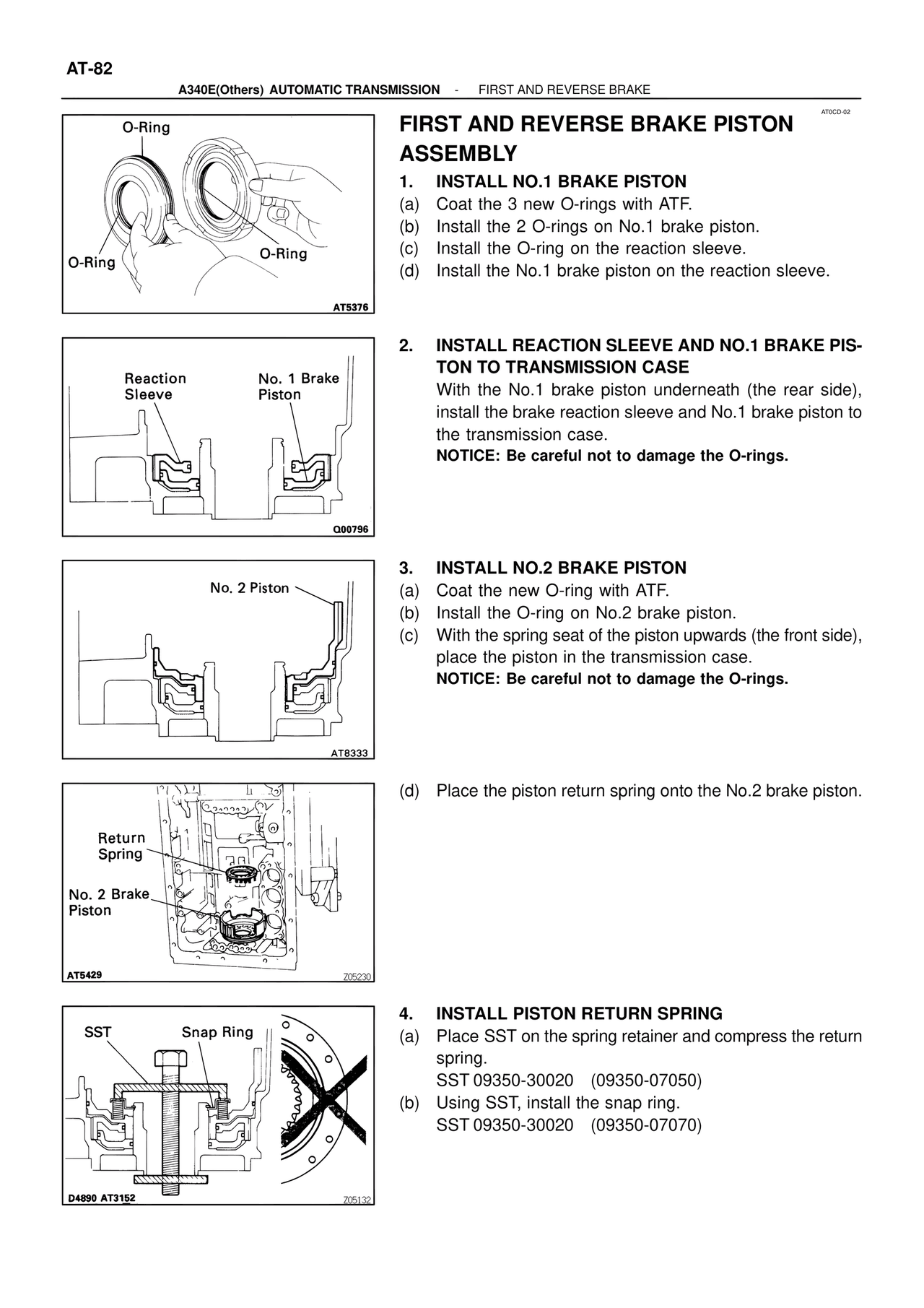 AT-82

A340E(Others) AUTOMATIC TRANSMISSION - FIRST AND REVERSE BRAKE

AT0CD-02

O-Ring

O-Ring

O-Ring

AT5376

FIRST AND REVERSE BRAKE PISTON ASSEMBLY

1. INSTALL NO.1 BRAKE PISTON
(a) Coat the 3 new O-rings with ATF.
(b) Install the 2 O-rings on No.1 brake piston.
(c) Install the O-ring on the reaction sleeve.
(d) Install the No.1 brake piston on the reaction sleeve.

Reaction Sleeve

No. 1 Brake Piston

Q00796

2. INSTALL REACTION SLEEVE AND NO.1 BRAKE PISTON TO TRANSMISSION CASE
With the No.1 brake piston underneath (the rear side), install the brake reaction sleeve and No.1 brake piston to the transmission case.
NOTICE: Be careful not to damage the O-rings.

No. 2 Piston

AT8333

3. INSTALL NO.2 BRAKE PISTON
(a) Coat the new O-ring with ATF.
(b) Install the O-ring on No.2 brake piston.
(c) With the spring seat of the piston upwards (the front side), place the piston in the transmission case.
NOTICE: Be careful not to damage the O-rings.

Return Spring

No. 2 Brake Piston

AT5429

Z05230

(d) Place the piston return spring onto the No.2 brake piston.

SST

Snap Ring

D4890 AT3152

Z05132

4. INSTALL PISTON RETURN SPRING
(a) Place SST on the spring retainer and compress the return spring.
SST 09350-30020 (09350-07050)
(b) Using SST, install the snap ring.
SST 09350-30020 (09350-07070)